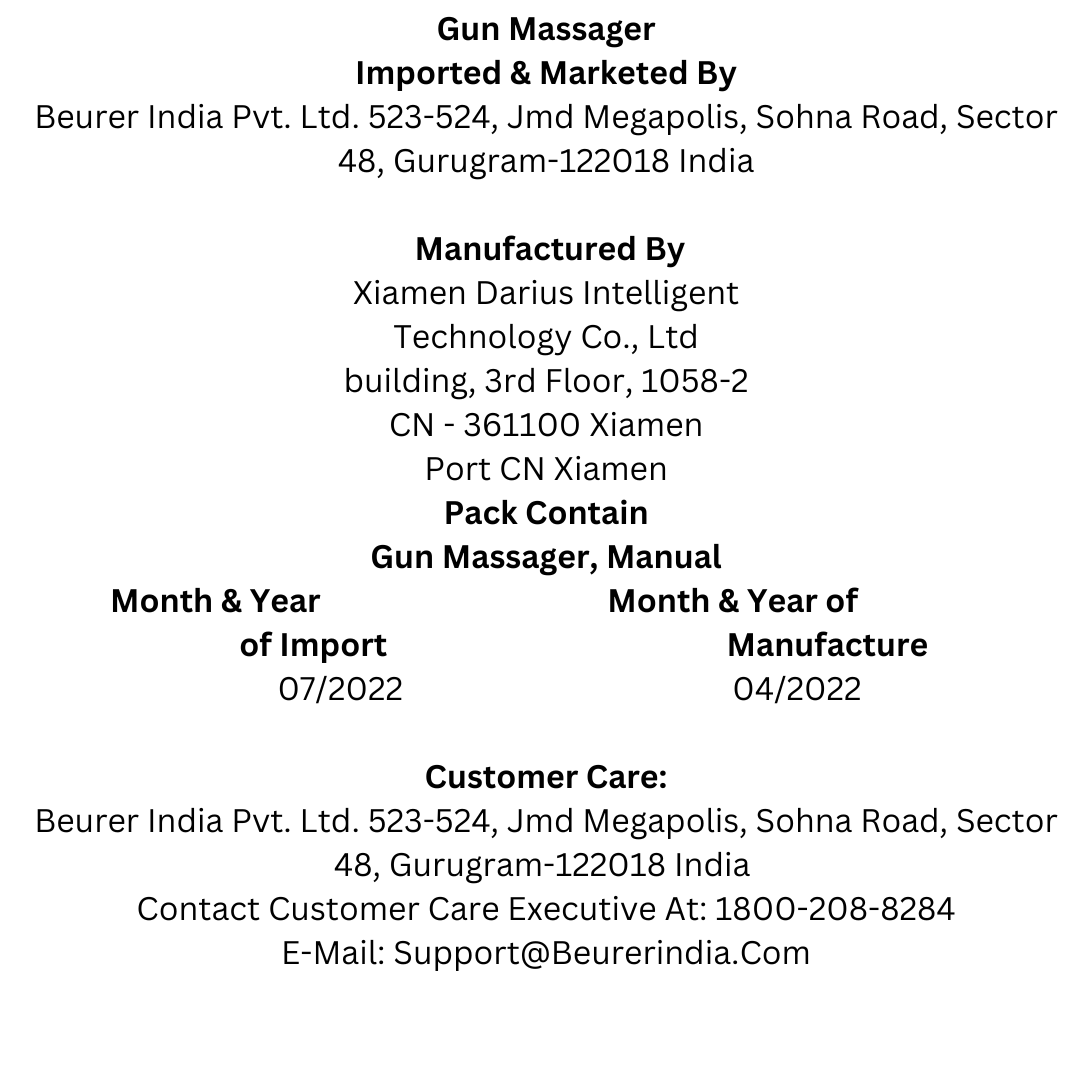 Gun Massager
Imported & Marketed By
Beurer India Pvt. Ltd. 523-524, Jmd Megapolis, Sohna Road, Sector 48, Gurugram-122018 India

Manufactured By
Xiamen Darius Intelligent Technology Co., Ltd building, 3rd Floor, 1058-2 CN - 361100 Xiamen Port CN Xiamen
Pack Contain
Gun Massager, Manual

Month & Year of Import
07/2022

Month & Year of Manufacture
04/2022

Customer Care:
Beurer India Pvt. Ltd. 523-524, Jmd Megapolis, Sohna Road, Sector 48, Gurugram-122018 India
Contact Customer Care Executive At: 1800-208-8284
E-Mail: Support@Beurerindia.Com